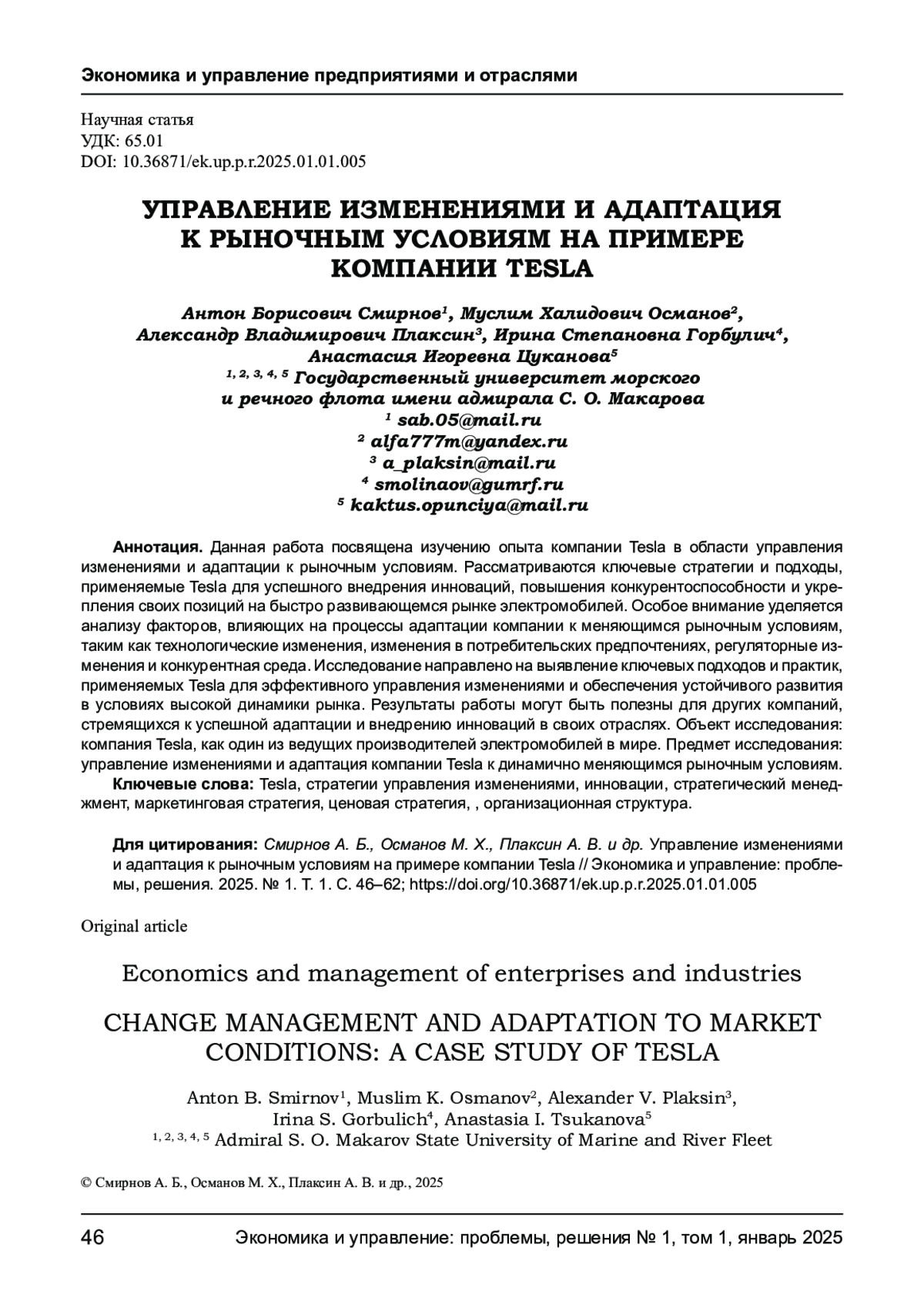 Экономика и управление предприятиями и отраслями

Научная статья
УДК: 65.01
DOI: 10.36871/ek.up.p.r.2025.01.01.005

УПРАВЛЕНИЕ ИЗМЕНЕНИЯМИ И АДАПТАЦИЯ К РЫНОЧНЫМ УСЛОВИЯМ НА ПРИМЕРЕ КОМПАНИИ TESLA

Антон Борисович Смирнов$^1$, Муслим Халидович Османов$^2$, Александр Владимирович Плаксин$^3$, Ирина Степановна Горбулич$^4$, Анастасия Игоревна Цуканова$^5$
$^{1, 2, 3, 4, 5}$ Государственный университет морского и речного флота имени адмирала С. О. Макарова
$^1$ sab.05@mail.ru
$^2$ alfa777m@yandex.ru
$^3$ a_plaksin@mail.ru
$^4$ smolinaov@gumrf.ru
$^5$ kaktus.opunciya@mail.ru

Аннотация. Данная работа посвящена изучению опыта компании Tesla в области управления изменениями и адаптации к рыночным условиям. Рассматриваются ключевые стратегии и подходы, применяемые Tesla для успешного внедрения инноваций, повышения конкурентоспособности и укрепления своих позиций на быстро развивающемся рынке электромобилей. Особое внимание уделяется анализу факторов, влияющих на процессы адаптации компании к меняющимся рыночным условиям, таким как технологические изменения, изменения в потребительских предпочтениях, регуляторные изменения и конкурентная среда. Исследование направлено на выявление ключевых подходов и практик, применяемых Tesla для эффективного управления изменениями и обеспечения устойчивого развития в условиях высокой динамики рынка. Результаты работы могут быть полезны для других компаний, стремящихся к успешной адаптации и внедрению инноваций в своих отраслях. Объект исследования: компания Tesla, как один из ведущих производителей электромобилей в мире. Предмет исследования: управление изменениями и адаптация компании Tesla к динамично меняющимся рыночным условиям.
Ключевые слова: Tesla, стратегии управления изменениями, инновации, стратегический менеджмент, маркетинговая стратегия, ценовая стратегия, , организационная структура.

Для цитирования: Смирнов А. Б., Османов М. Х., Плаксин А. В. и др. Управление изменениями и адаптация к рыночным условиям на примере компании Tesla // Экономика и управление: проблемы, решения. 2025. № 1. Т. 1. С. 46–62; https://doi.org/10.36871/ek.up.p.r.2025.01.01.005

Original article

Economics and management of enterprises and industries

CHANGE MANAGEMENT AND ADAPTATION TO MARKET CONDITIONS: A CASE STUDY OF TESLA

Anton B. Smirnov$^1$, Muslim K. Osmanov$^2$, Alexander V. Plaksin$^3$, Irina S. Gorbulich$^4$, Anastasia I. Tsukanova$^5$
$^{1, 2, 3, 4, 5}$ Admiral S. O. Makarov State University of Marine and River Fleet

© Смирнов А. Б., Османов М. Х., Плаксин А. В. и др., 2025

46 Экономика и управление: проблемы, решения № 1, том 1, январь 2025